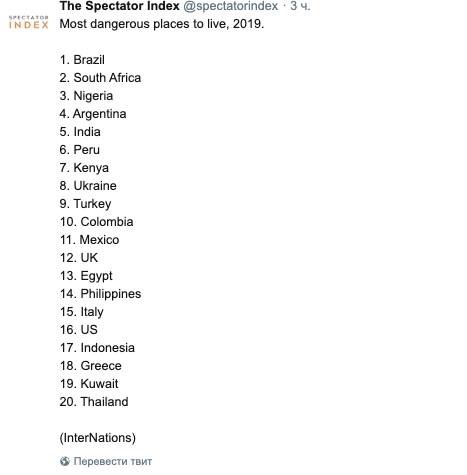 SPECTATOR INDEX

The Spectator Index @spectatorindex · 3 ч.

Most dangerous places to live, 2019.

1. Brazil
2. South Africa
3. Nigeria
4. Argentina
5. India
6. Peru
7. Kenya
8. Ukraine
9. Turkey
10. Colombia
11. Mexico
12. UK
13. Egypt
14. Philippines
15. Italy
16. US
17. Indonesia
18. Greece
19. Kuwait
20. Thailand

(InterNations)

Перевести твит